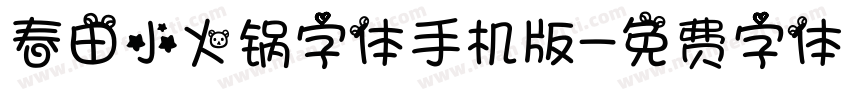 春田小火锅字体手机版-免费字体